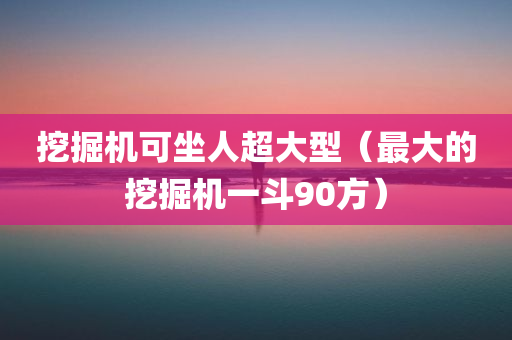 挖掘机可坐人超大型（最大的挖掘机一斗90方）